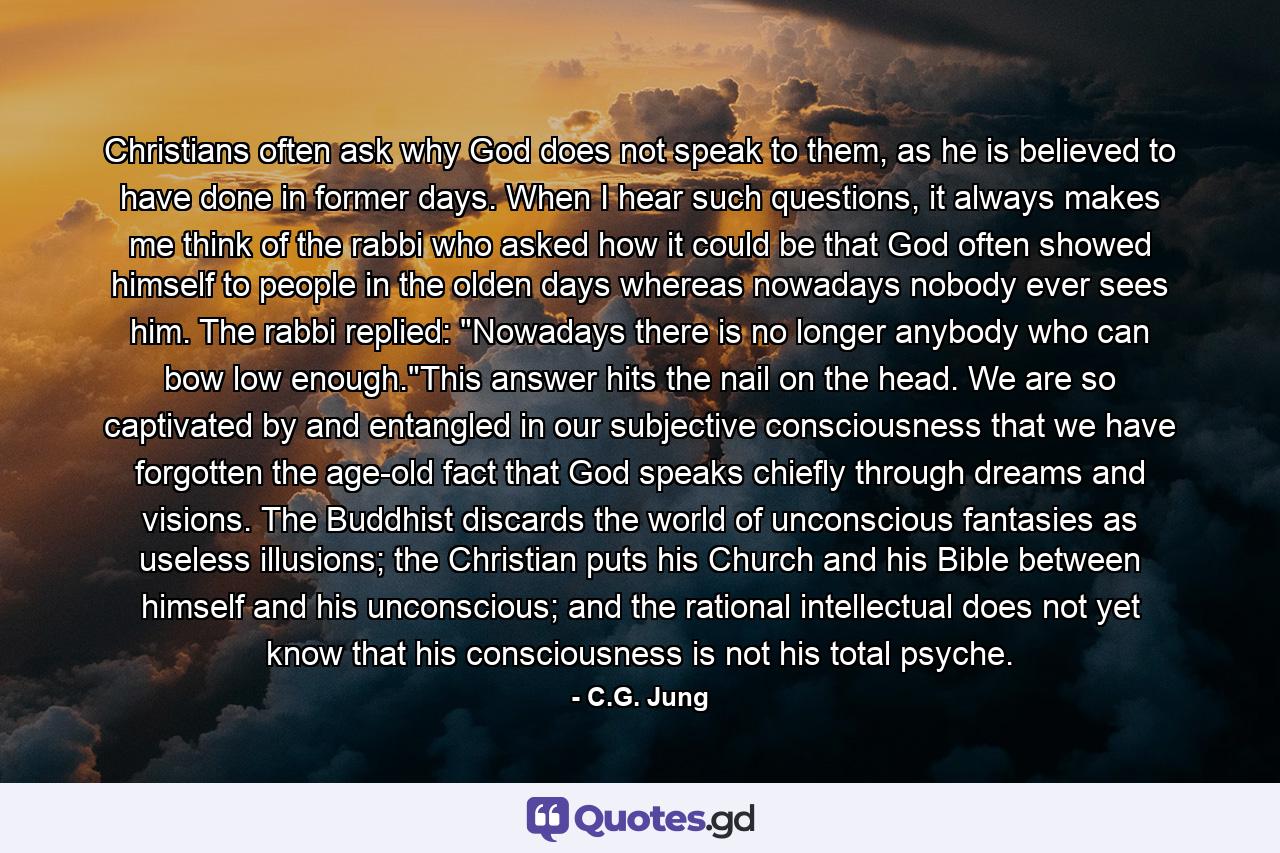 Christians often ask why God does not speak to them, as he is believed to have done in former days. When I hear such questions, it always makes me think of the rabbi who asked how it could be that God often showed himself to people in the olden days whereas nowadays nobody ever sees him. The rabbi replied: "Nowadays there is no longer anybody who can bow low enough."This answer hits the nail on the head. We are so captivated by and entangled in our subjective consciousness that we have forgotten the age-old fact that God speaks chiefly through dreams and visions. The Buddhist discards the world of unconscious fantasies as useless illusions; the Christian puts his Church and his Bible between himself and his unconscious; and the rational intellectual does not yet know that his consciousness is not his total psyche.

- C.G. Jung

Quotes.gd